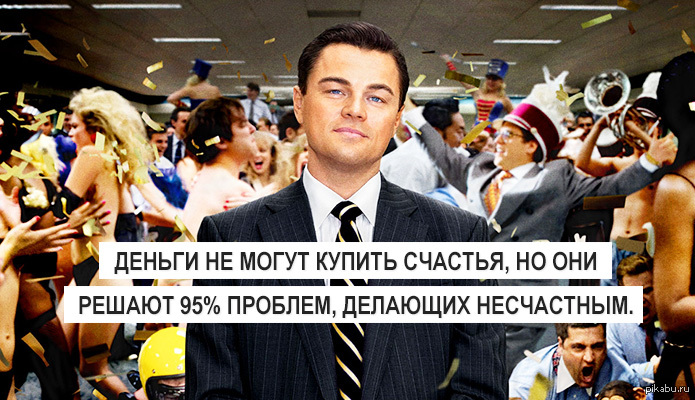 ДЕНЬГИ НЕ МОГУТ КУПИТЬ СЧАСТЬЯ, НО ОНИ РЕШАЮТ 95% ПРОБЛЕМ, ДЕЛАЮЩИХ НЕСЧАСТНЫМ.

pikabu.ru